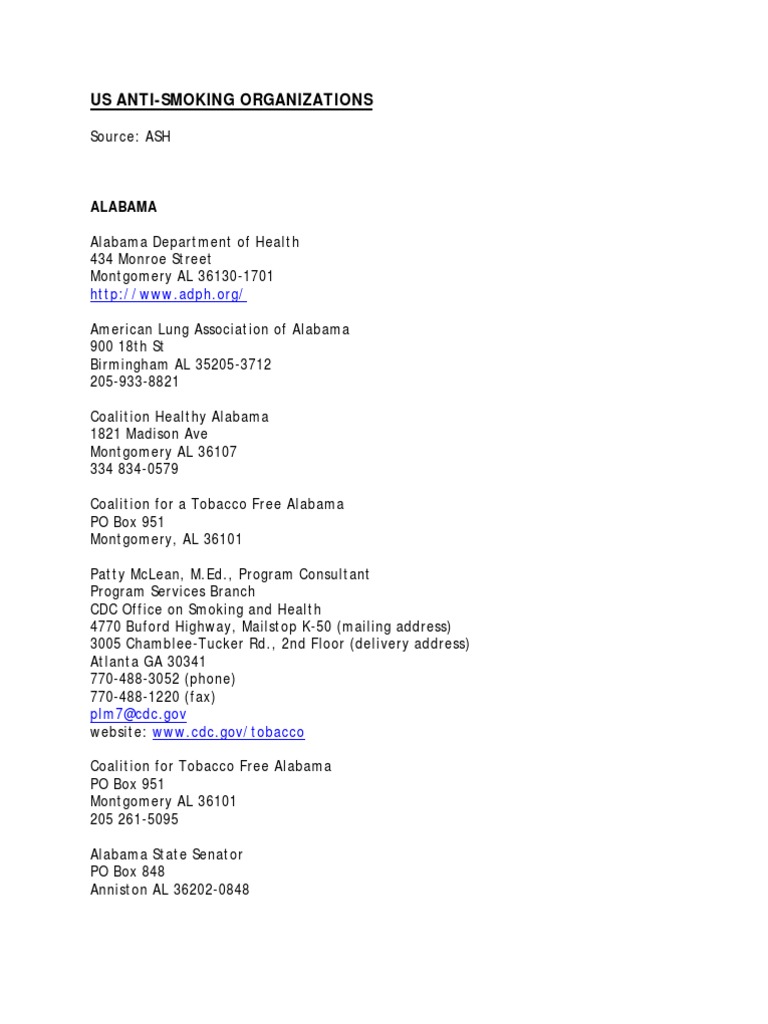 US ANTI-SMOKING ORGANIZATIONS

Source: ASH

ALABAMA

Alabama Department of Health
434 Monroe Street
Montgomery AL 36130-1701
http://www.adph.org/

American Lung Association of Alabama
900 18th St
Birmingham AL 35205-3712
205-933-8821

Coalition Healthy Alabama
1821 Madison Ave
Montgomery AL 36107
334 834-0579

Coalition for a Tobacco Free Alabama
PO Box 951
Montgomery, AL 36101

Patty McLean, M.Ed., Program Consultant
Program Services Branch
CDC Office on Smoking and Health
4770 Buford Highway, Mailstop K-50 (mailing address)
3005 Chamblee-Tucker Rd., 2nd Floor (delivery address)
Atlanta GA 30341
770-488-3052 (phone)
770-488-1220 (fax)
plm7@cdc.gov
website: www.cdc.gov/tobacco

Coalition for Tobacco Free Alabama
PO Box 951
Montgomery AL 36101
205 261-5095

Alabama State Senator
PO Box 848
Anniston AL 36202-0848